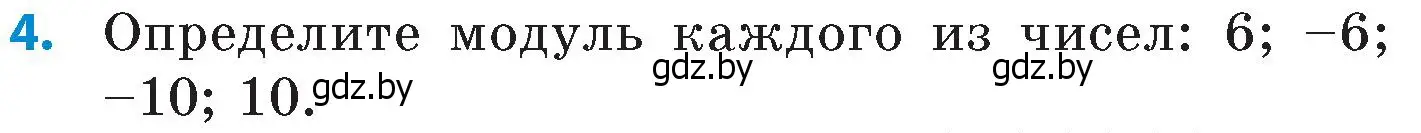 4. Определите модуль каждого из чисел: 6; −6; −10; 10.

gdz.by gdz.by gdz.by